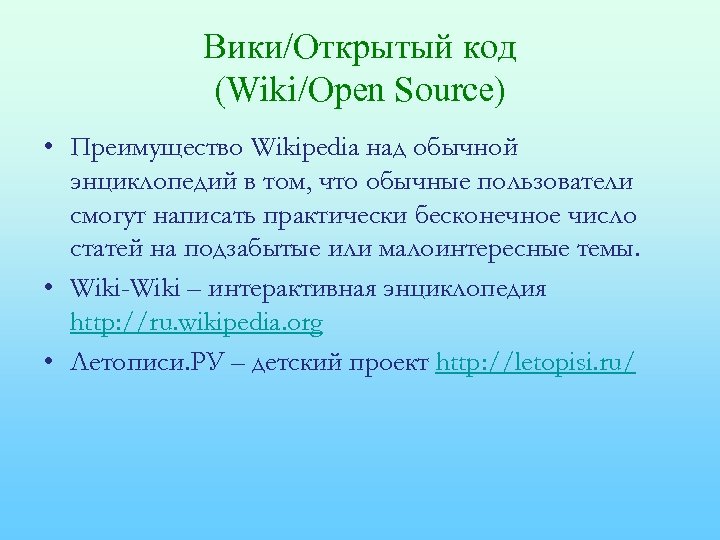 Вики/Открытый код
(Wiki/Open Source)

• Преимущество Wikipedia над обычной энциклопедий в том, что обычные пользователи смогут написать практически бесконечное число статей на подзабытые или малоинтересные темы.

• Wiki-Wiki – интерактивная энциклопедия http://ru.wikipedia.org

• Летописи.РУ – детский проект http://letopisi.ru/